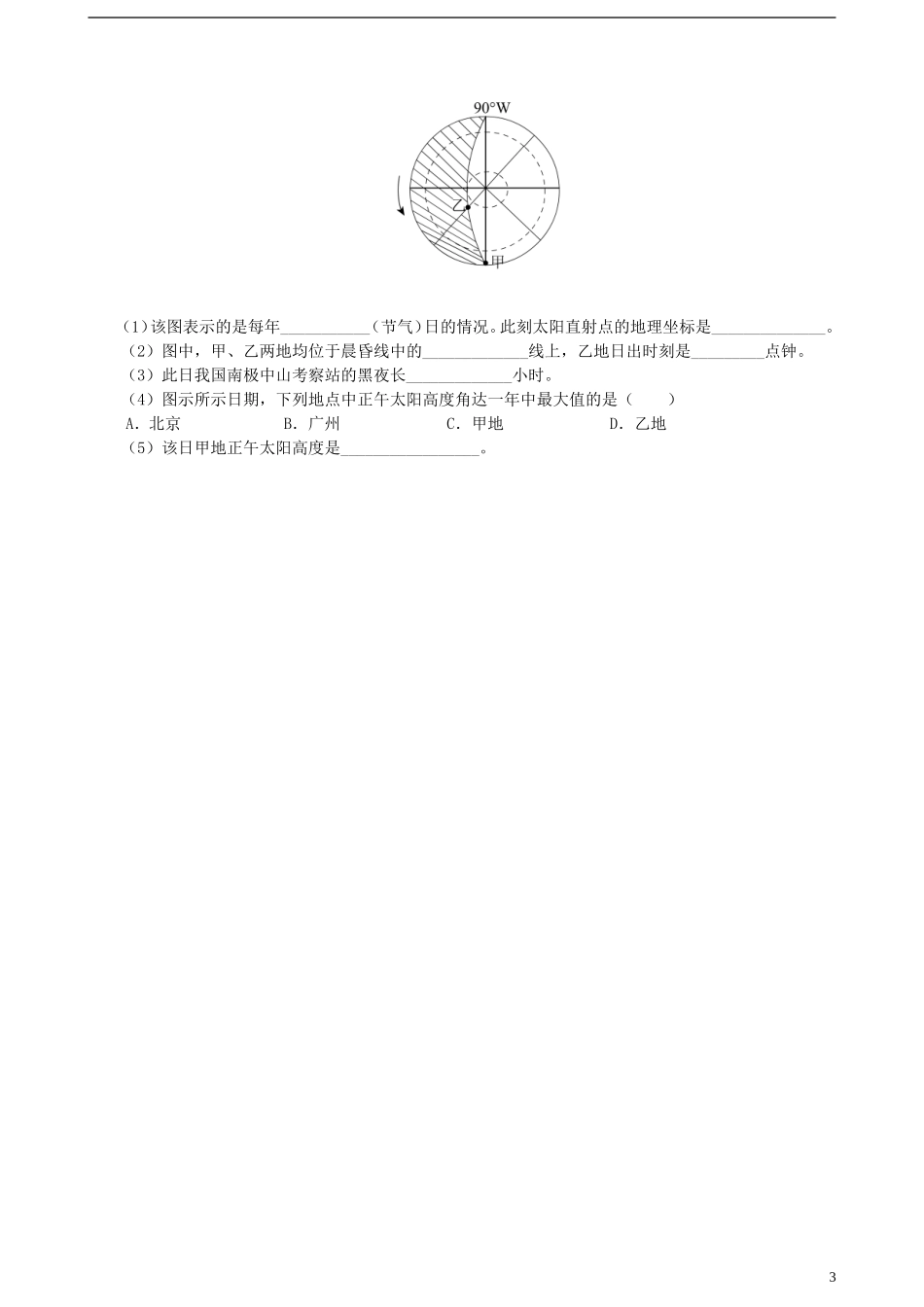 90°W

乙

甲

(1)该图表示的是每年___________(节气)日的情况。此刻太阳直射点的地理坐标是______________。

(2)图中，甲、乙两地均位于晨昏线中的_____________线上，乙地日出时刻是_________点钟。

(3)此日我国南极中山考察站的黑夜长_____________小时。

(4)图示所示日期，下列地点中正午太阳高度角达一年中最大值的是(　　)

A. 北京　　B. 广州　　C. 甲地　　D. 乙地

(5)该日甲地正午太阳高度是_________________。

3